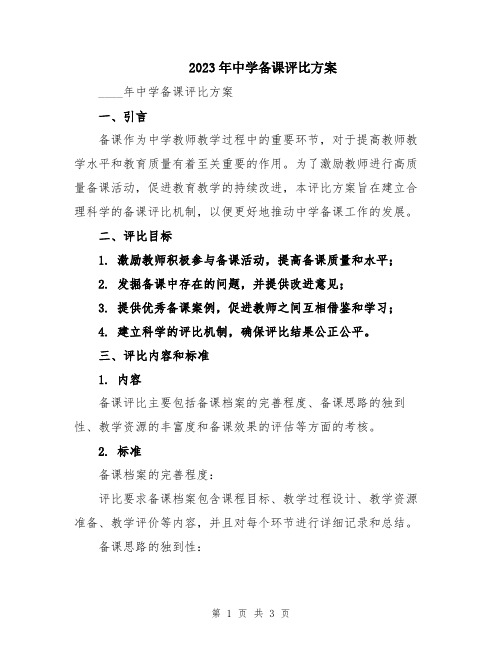 2023年中学备课评比方案

____年中学备课评比方案

一、引言

备课作为中学教师教学过程中的重要环节，对于提高教师教学水平和教育质量有着至关重要的作用。为了激励教师进行高质量备课活动，促进教育教学的持续改进，本评比方案旨在建立合理科学的备课评比机制，以便更好地推动中学备课工作的发展。

二、评比目标

1. 激励教师积极参与备课活动，提高备课质量和水平；

2. 发掘备课中存在的问题，并提供改进意见；

3. 提供优秀备课案例，促进教师之间互相借鉴和学习；

4. 建立科学的评比机制，确保评比结果公正公平。

三、评比内容和标准

1. 内容

备课评比主要包括备课档案的完善程度、备课思路的独到性、教学资源的丰富度和备课效果的评估等方面的考核。

2. 标准

备课档案的完善程度：

评比要求备课档案包含课程目标、教学过程设计、教学资源准备、教学评价等内容，并且对每个环节进行详细记录和总结。

备课思路的独到性：

第 1 页 共 3 页